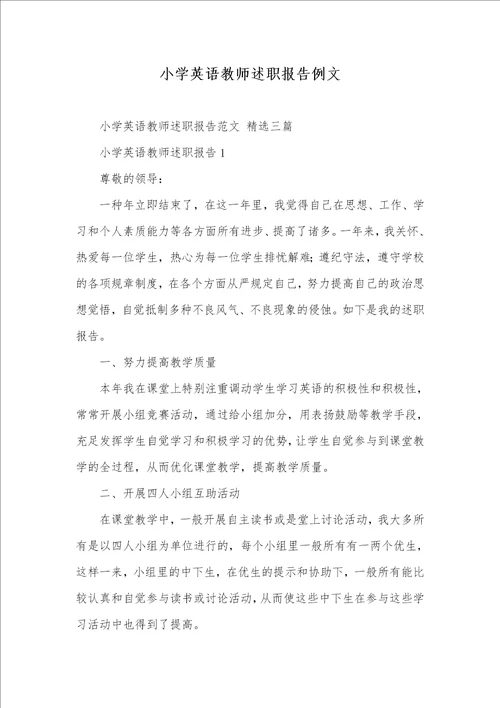 小学英语教师述职报告例文

小学英语教师述职报告范文 精选三篇

小学英语教师述职报告1

尊敬的领导：

一种年立即结束了，在这一年里，我觉得自己在思想、工作、学习和个人素质能力等各方面所有进步、提高了诸多。一年来，我关怀、热爱每一位学生，热心为每一位学生排忧解难；遵纪守法，遵守学校的各项规章制度，在各个方面从严规定自己，努力提高自己的政治思想觉悟，自觉抵制多种不良风气、不良现象的侵蚀。如下是我的述职报告。

一、努力提高教学质量

本年我在课堂上特别注重调动学生学习英语的积极性和积极性，常常开展小组竞赛活动，通过给小组加分，用表扬鼓励等教学手段，充足发挥学生自觉学习和积极学习的优势，让学生自觉参与到课堂教学的全过程，从而优化课堂教学，提高教学质量。

二、开展四人小组互助活动

在课堂教学中，一般开展自主读书或是堂上讨论活动，我大多所有是以四人小组为单位进行的，每个小组里一般所有有一两个优生，这样一来，小组里的中下生，在优生的提示和协助下，一般所有能比较认真和自觉参与读书或讨论活动，从而使这些中下生在参与这些学习活动中也得到了提高。